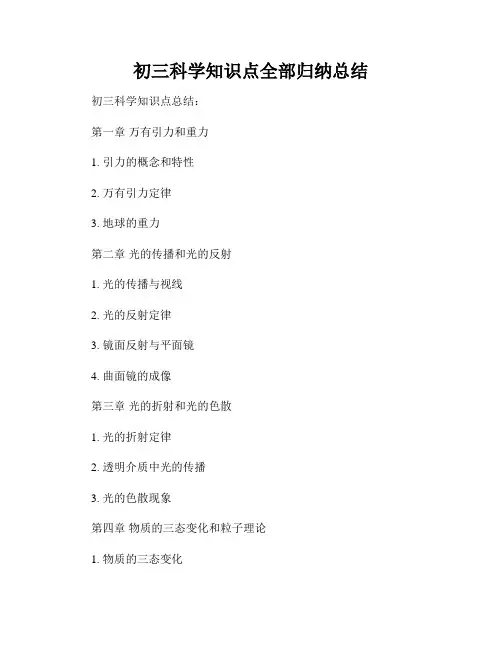 初三科学知识点全部归纳总结

初三科学知识点总结：

第一章 万有引力和重力

1. 引力的概念和特性

2. 万有引力定律

3. 地球的重力

第二章 光的传播和光的反射

1. 光的传播与视线

2. 光的反射定律

3. 镜面反射与平面镜

4. 曲面镜的成像

第三章 光的折射和光的色散

1. 光的折射定律

2. 透明介质中光的传播

3. 光的色散现象

第四章 物质的三态变化和粒子理论

1. 物质的三态变化